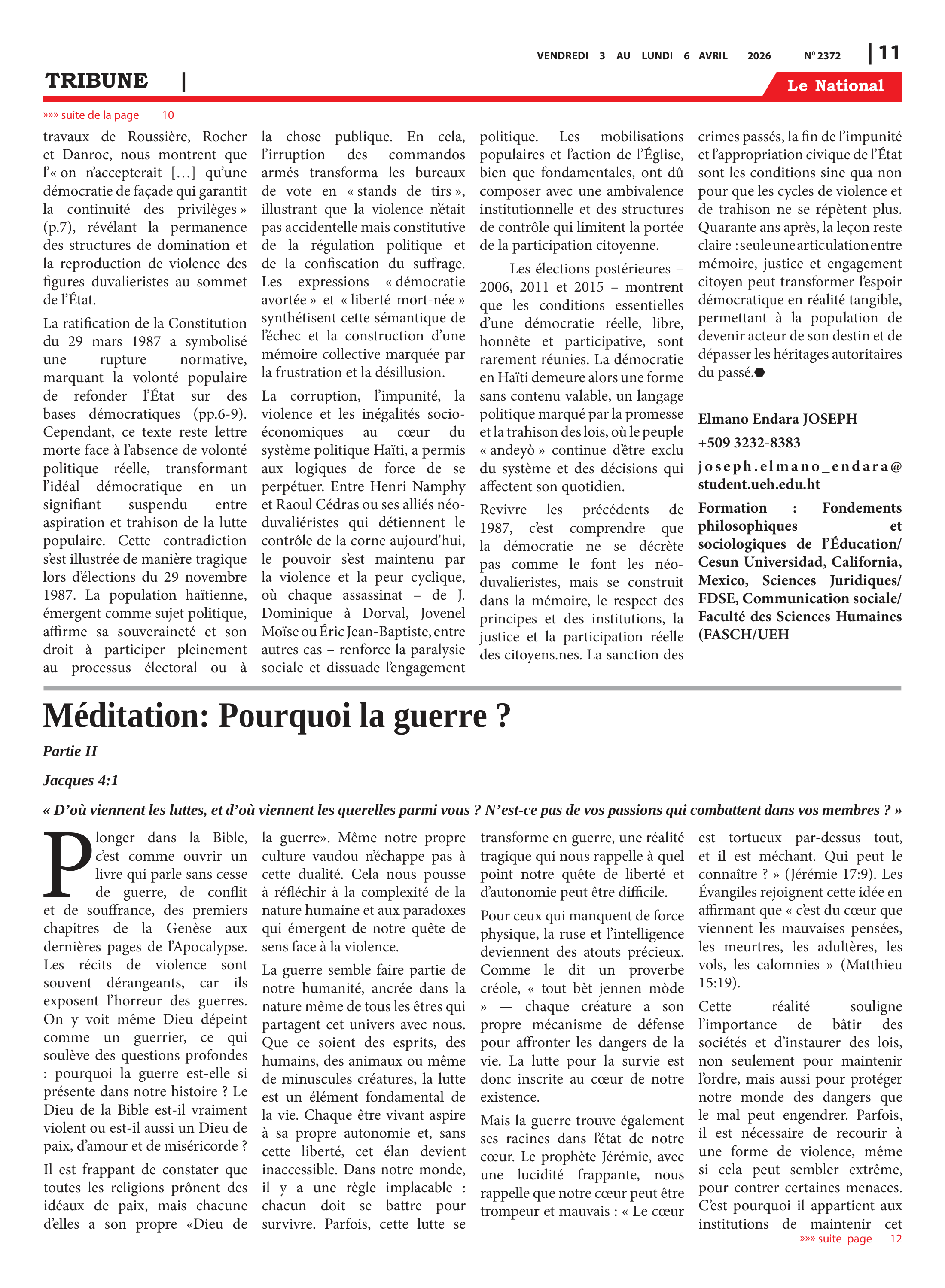 VENDREDI 3 AU LUNDI 6 AVRIL 2026 Nº 2372 | 11

TRIBUNE |

Le National

»»» suite de la page 10

travaux de Roussière, Rocher et Danroc, nous montrent que l'« on n'accepterait […] qu'une démocratie de façade qui garantit la continuité des privilèges » (p.7), révélant la permanence des structures de domination et la reproduction de violence des figures duvalieristes au sommet de l'État.

La ratification de la Constitution du 29 mars 1987 a symbolisé une rupture normative, marquant la volonté populaire de refonder l'État sur des bases démocratiques (pp.6-9). Cependant, ce texte reste lettre morte face à l'absence de volonté politique réelle, transformant l'idéal démocratique en un signifiant suspendu entre aspiration et trahison de la lutte populaire. Cette contradiction s'est illustrée de manière tragique lors d'élections du 29 novembre 1987. La population haïtienne, émergent comme sujet politique, affirme sa souveraineté et son droit à participer pleinement au processus électoral ou à la chose publique. En cela, l'irruption des commandos armés transforma les bureaux de vote en « stands de tirs », illustrant que la violence n'était pas accidentelle mais constitutive de la régulation politique et de la confiscation du suffrage. Les expressions « démocratie avortée » et « liberté mort-née » synthétisent cette sémantique de l'échec et la construction d'une mémoire collective marquée par la frustration et la désillusion.

La corruption, l'impunité, la violence et les inégalités socio-économiques au cœur du système politique Haïti, a permis aux logiques de force de se perpétuer. Entre Henri Namphy et Raoul Cédras ou ses alliés néo-duvaliéristes qui détiennent le contrôle de la corne aujourd'hui, le pouvoir s'est maintenu par la violence et la peur cyclique, où chaque assassinat – de J. Dominique à Dorval, Jovenel Moïse ou Éric Jean-Baptiste, entre autres cas – renforce la paralysie sociale et dissuade l'engagement politique. Les mobilisations populaires et l'action de l'Église, bien que fondamentales, ont dû composer avec une ambivalence institutionnelle et des structures de contrôle qui limitent la portée de la participation citoyenne.

Les élections postérieures – 2006, 2011 et 2015 – montrent que les conditions essentielles d'une démocratie réelle, libre, honnête et participative, sont rarement réunies. La démocratie en Haïti demeure alors une forme sans contenu valable, un langage politique marqué par la promesse et la trahison des lois, où le peuple « andeyò » continue d'être exclu du système et des décisions qui affectent son quotidien.

Revivre les précédents de 1987, c'est comprendre que la démocratie ne se décrète pas comme le font les néo-duvalieristes, mais se construit dans la mémoire, le respect des principes et des institutions, la justice et la participation réelle des citoyens.nes. La sanction des crimes passés, la fin de l'impunité et l'appropriation civique de l'État sont les conditions sine qua non pour que les cycles de violence et de trahison ne se répètent plus. Quarante ans après, la leçon reste claire : seule une articulation entre mémoire, justice et engagement citoyen peut transformer l'espoir démocratique en réalité tangible, permettant à la population de devenir acteur de son destin et de dépasser les héritages autoritaires du passé.

Elmano Endara JOSEPH
+509 3232-8383
joseph.elmano_endara@student.ueh.edu.ht
Formation : Fondements philosophiques et sociologiques de l'Éducation/ Cesun Universidad, California, Mexico, Sciences Juridiques/ FDSE, Communication sociale/ Faculté des Sciences Humaines (FASCH/UEH

Méditation: Pourquoi la guerre ?

Partie II

Jacques 4:1

« D'où viennent les luttes, et d'où viennent les querelles parmi vous ? N'est-ce pas de vos passions qui combattent dans vos membres ? »

Plonger dans la Bible, c'est comme ouvrir un livre qui parle sans cesse de guerre, de conflit et de souffrance, des premiers chapitres de la Genèse aux dernières pages de l'Apocalypse. Les récits de violence sont souvent dérangeants, car ils exposent l'horreur des guerres. On y voit même Dieu dépeint comme un guerrier, ce qui soulève des questions profondes : pourquoi la guerre est-elle si présente dans notre histoire ? Le Dieu de la Bible est-il vraiment violent ou est-il aussi un Dieu de paix, d'amour et de miséricorde ?

Il est frappant de constater que toutes les religions prônent des idéaux de paix, mais chacune d'elles a son propre «Dieu de la guerre». Même notre propre culture vaudou n'échappe pas à cette dualité. Cela nous pousse à réfléchir à la complexité de la nature humaine et aux paradoxes qui émergent de notre quête de sens face à la violence.

La guerre semble faire partie de notre humanité, ancrée dans la nature même de tous les êtres qui partagent cet univers avec nous. Que ce soient des esprits, des humains, des animaux ou même de minuscules créatures, la lutte est un élément fondamental de la vie. Chaque être vivant aspire à sa propre autonomie et, sans cette liberté, cet élan devient inaccessible. Dans notre monde, il y a une règle implacable : chacun doit se battre pour survivre. Parfois, cette lutte se transforme en guerre, une réalité tragique qui nous rappelle à quel point notre quête de liberté et d'autonomie peut être difficile.

Pour ceux qui manquent de force physique, la ruse et l'intelligence deviennent des atouts précieux. Comme le dit un proverbe créole, « tout bèt jennen mòde » — chaque créature a son propre mécanisme de défense pour affronter les dangers de la vie. La lutte pour la survie est donc inscrite au cœur de notre existence.

Mais la guerre trouve également ses racines dans l'état de notre cœur. Le prophète Jérémie, avec une lucidité frappante, nous rappelle que notre cœur peut être trompeur et mauvais : « Le cœur est tortueux par-dessus tout, et il est méchant. Qui peut le connaître ? » (Jérémie 17:9). Les Évangiles rejoignent cette idée en affirmant que « c'est du cœur que viennent les mauvaises pensées, les meurtres, les adultères, les vols, les calomnies » (Matthieu 15:19).

Cette réalité souligne l'importance de bâtir des sociétés et d'instaurer des lois, non seulement pour maintenir l'ordre, mais aussi pour protéger notre monde des dangers que le mal peut engendrer. Parfois, il est nécessaire de recourir à une forme de violence, même si cela peut sembler extrême, pour contrer certaines menaces. C'est pourquoi il appartient aux institutions de maintenir cet

»»» suite page 12